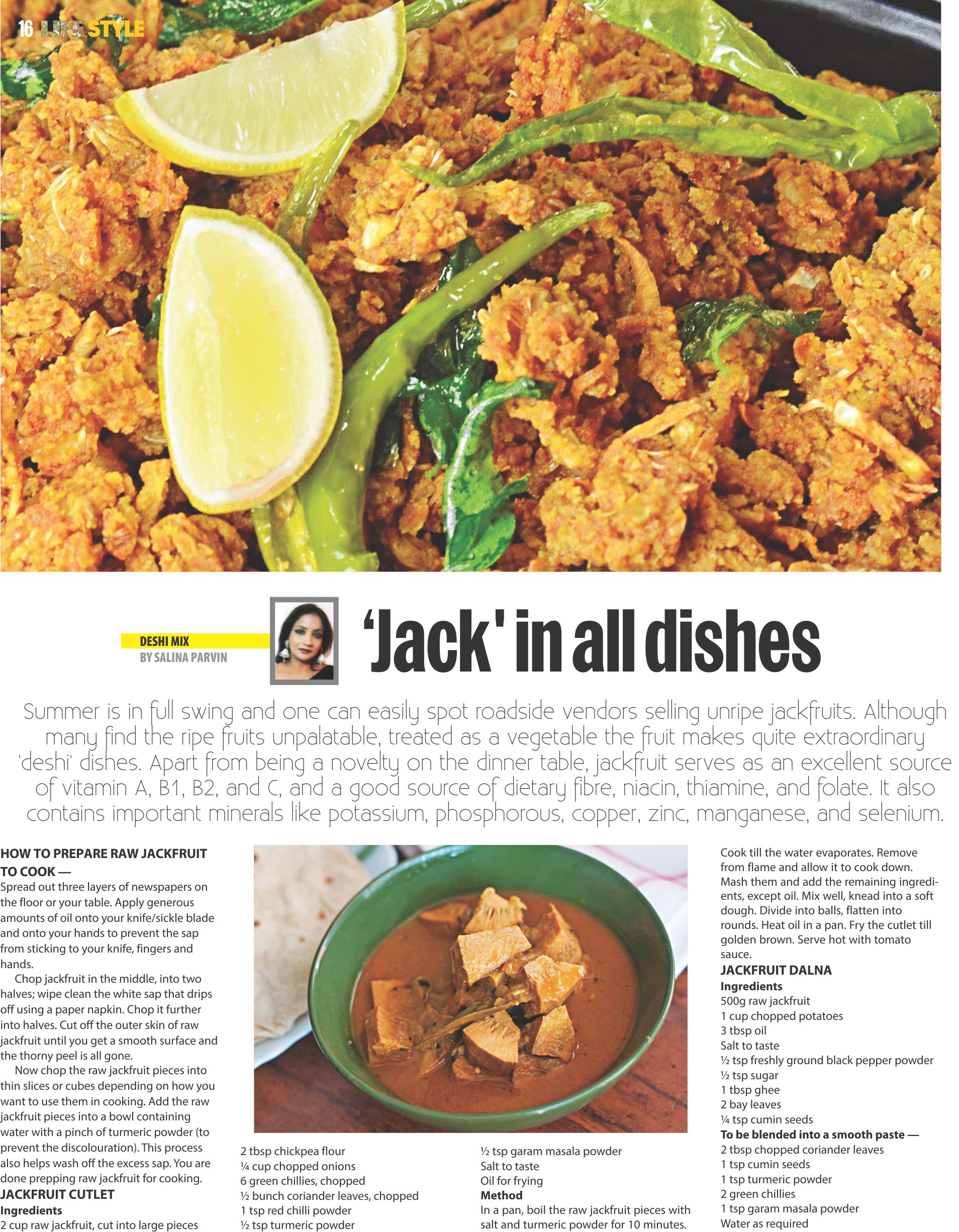 16 LIFE STYLE

DESHI MIX
BY SALINA PARVIN

'Jack' in all dishes

Summer is in full swing and one can easily spot roadside vendors selling unripe jackfruits. Although many find the ripe fruits unpalatable, treated as a vegetable the fruit makes quite extraordinary 'deshi' dishes. Apart from being a novelty on the dinner table, jackfruit serves as an excellent source of vitamin A, B1, B2, and C, and a good source of dietary fibre, niacin, thiamine, and folate. It also contains important minerals like potassium, phosphorous, copper, zinc, manganese, and selenium.

HOW TO PREPARE RAW JACKFRUIT TO COOK —
Spread out three layers of newspapers on the floor or your table. Apply generous amounts of oil onto your knife/sickle blade and onto your hands to prevent the sap from sticking to your knife, fingers and hands.

Chop jackfruit in the middle, into two halves; wipe clean the white sap that drips off using a paper napkin. Chop it further into halves. Cut off the outer skin of raw jackfruit until you get a smooth surface and the thorny peel is all gone.

Now chop the raw jackfruit pieces into thin slices or cubes depending on how you want to use them in cooking. Add the raw jackfruit pieces into a bowl containing water with a pinch of turmeric powder (to prevent the discolouration). This process also helps wash off the excess sap. You are done prepping raw jackfruit for cooking.

JACKFRUIT CUTLET
Ingredients
2 cup raw jackfruit, cut into large pieces
2 tbsp chickpea flour
¼ cup chopped onions
6 green chillies, chopped
½ bunch coriander leaves, chopped
1 tsp red chilli powder
½ tsp turmeric powder
½ tsp garam masala powder
Salt to taste
Oil for frying
Method
In a pan, boil the raw jackfruit pieces with salt and turmeric powder for 10 minutes. Cook till the water evaporates. Remove from flame and allow it to cook down. Mash them and add the remaining ingredients, except oil. Mix well, knead into a soft dough. Divide into balls, flatten into rounds. Heat oil in a pan. Fry the cutlet till golden brown. Serve hot with tomato sauce.

JACKFRUIT DALNA
Ingredients
500g raw jackfruit
1 cup chopped potatoes
3 tbsp oil
Salt to taste
½ tsp freshly ground black pepper powder
½ tsp sugar
1 tbsp ghee
2 bay leaves
¼ tsp cumin seeds
To be blended into a smooth paste —
2 tbsp chopped coriander leaves
1 tsp cumin seeds
1 tsp turmeric powder
2 green chillies
1 tsp garam masala powder
Water as required